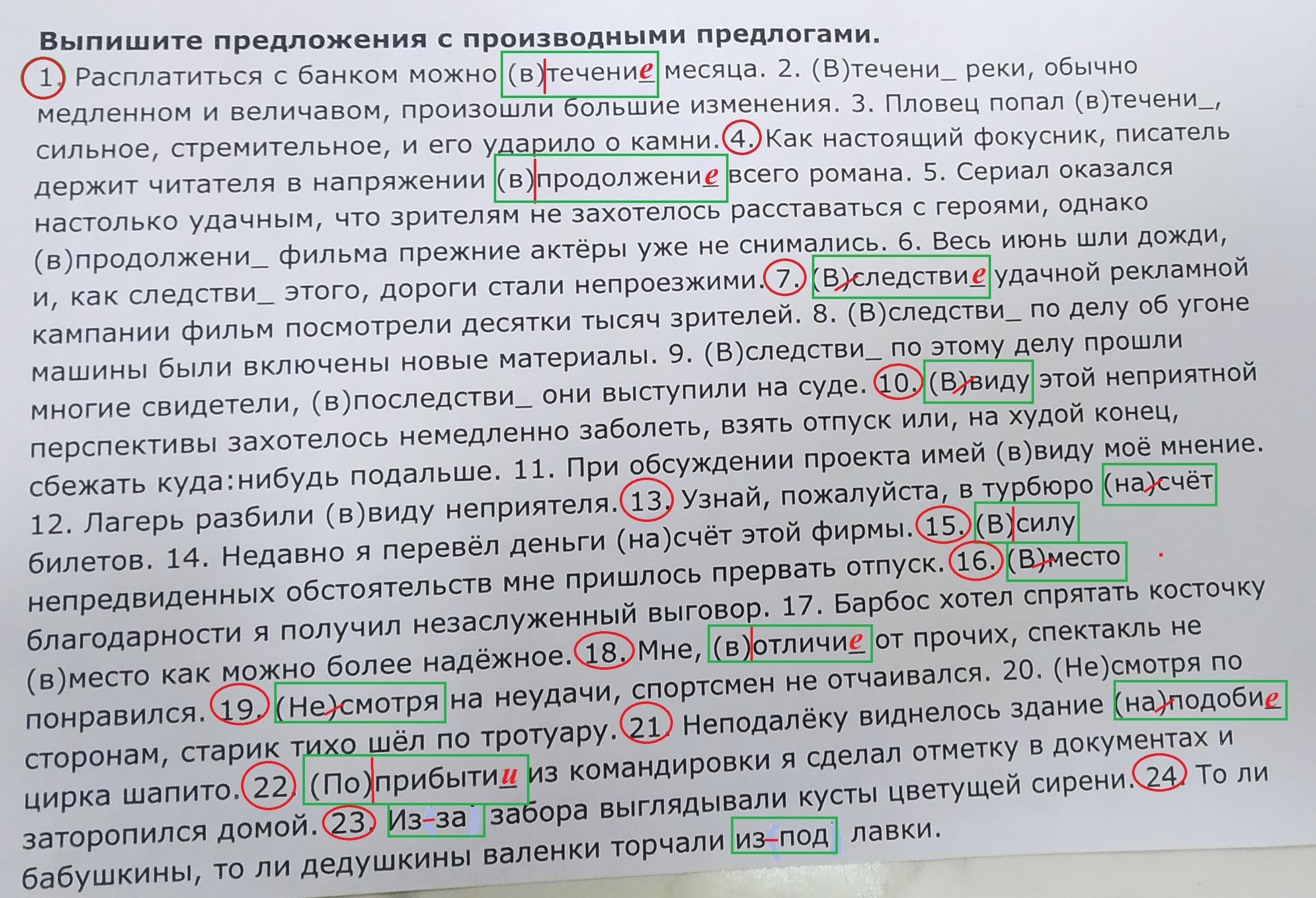 Выпишите предложения с производными предлогами.

1. Расплатиться с банком можно (в)течение месяца. 2. (В)течени_ реки, обычно медленном и величавом, произошли большие изменения. 3. Пловец попал (в)течени_, сильное, стремительное, и его ударило о камни. 4. Как настоящий фокусник, писатель держит читателя в напряжении (в)продолжение всего романа. 5. Сериал оказался настолько удачным, что зрителям не захотелось расставаться с героями, однако (в)продолжени_ фильма прежние актёры уже не снимались. 6. Весь июнь шли дожди, и, как следстви_ этого, дороги стали непроезжими. 7. (В)следствие удачной рекламной кампании фильм посмотрели десятки тысяч зрителей. 8. (В)следстви_ по делу об угоне машины были включены новые материалы. 9. (В)следстви_ по этому делу прошли многие свидетели, (в)последстви_ они выступили на суде. 10. (В)виду этой неприятной перспективы захотелось немедленно заболеть, взять отпуск или, на худой конец, сбежать куда:нибудь подальше. 11. При обсуждении проекта имей (в)виду моё мнение. 12. Лагерь разбили (в)виду неприятеля. 13. Узнай, пожалуйста, в турбюро (на)счёт билетов. 14. Недавно я перевёл деньги (на)счёт этой фирмы. 15. (В)силу непредвиденных обстоятельств мне пришлось прервать отпуск. 16. (В)место благодарности я получил незаслуженный выговор. 17. Барбос хотел спрятать косточку (в)место как можно более надёжное. 18. Мне, (в)отличие от прочих, спектакль не понравился. 19. (Не)смотря на неудачи, спортсмен не отчаивался. 20. (Не)смотря по сторонам, старик тихо шёл по тротуару. 21. Неподалёку виднелось здание (на)подобие цирка шапито. 22. (По)прибытии из командировки я сделал отметку в документах и заторопился домой. 23. Из-за забора выглядывали кусты цветущей сирени. 24. То ли бабушкины, то ли дедушкины валенки торчали из-под лавки.